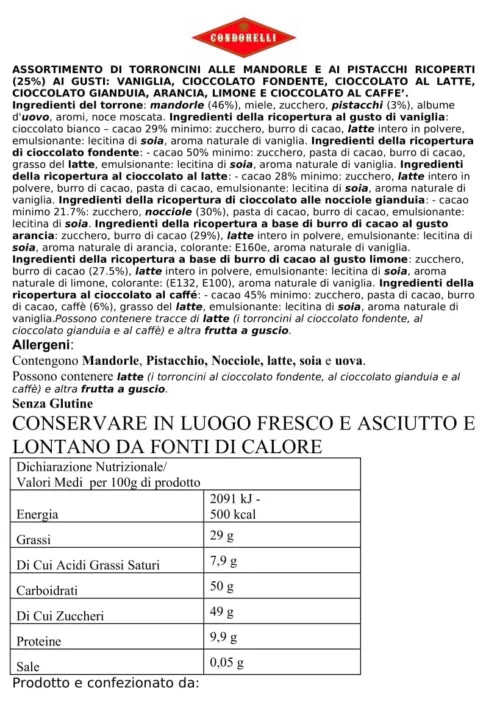 CONDORELLI

ASSORTIMENTO DI TORRONCINI ALLE MANDORLE E AI PISTACCHI RICOPERTI (25%) AI GUSTI: VANIGLIA, CIOCCOLATO FONDENTE, CIOCCOLATO AL LATTE, CIOCCOLATO GIANDUIA, ARANCIA, LIMONE E CIOCCOLATO AL CAFFE'.
Ingredienti del torrone: mandorle (46%), miele, zucchero, pistacchi (3%), albume d'uovo, aromi, noce moscata. Ingredienti della ricopertura al gusto di vaniglia: cioccolato bianco – cacao 29% minimo: zucchero, burro di cacao, latte intero in polvere, emulsionante: lecitina di soia, aroma naturale di vaniglia. Ingredienti della ricopertura di cioccolato fondente: - cacao 50% minimo: zucchero, pasta di cacao, burro di cacao, grasso del latte, emulsionante: lecitina di soia, aroma naturale di vaniglia. Ingredienti della ricopertura al cioccolato al latte: - cacao 28% minimo: zucchero, latte intero in polvere, burro di cacao, pasta di cacao, emulsionante: lecitina di soia, aroma naturale di vaniglia. Ingredienti della ricopertura di cioccolato alle nocciole gianduia: - cacao minimo 21.7%: zucchero, nocciole (30%), pasta di cacao, burro di cacao, emulsionante: lecitina di soia. Ingredienti della ricopertura a base di burro di cacao al gusto arancia: zucchero, burro di cacao (29%), latte intero in polvere, emulsionante: lecitina di soia, aroma naturale di arancia, colorante: E160e, aroma naturale di vaniglia. Ingredienti della ricopertura a base di burro di cacao al gusto limone: zucchero, burro di cacao (27.5%), latte intero in polvere, emulsionante: lecitina di soia, aroma naturale di limone, colorante: (E132, E100), aroma naturale di vaniglia. Ingredienti della ricopertura al cioccolato al caffé: - cacao 45% minimo: zucchero, pasta di cacao, burro di cacao, caffè (6%), grasso del latte, emulsionante: lecitina di soia, aroma naturale di vaniglia.Possono contenere tracce di latte (i torroncini al cioccolato fondente, al cioccolato gianduia e al caffè) e altra frutta a guscio.
Allergeni:
Contengono Mandorle, Pistacchio, Nocciole, latte, soia e uova.
Possono contenere latte (i torroncini al cioccolato fondente, al cioccolato gianduia e al caffè) e altra frutta a guscio.
Senza Glutine
CONSERVARE IN LUOGO FRESCO E ASCIUTTO E LONTANO DA FONTI DI CALORE

| Dichiarazione Nutrizionale/ Valori Medi per 100g di prodotto | |
|---|---|
| Energia | 2091 kJ - 500 kcal |
| Grassi | 29 g |
| Di Cui Acidi Grassi Saturi | 7,9 g |
| Carboidrati | 50 g |
| Di Cui Zuccheri | 49 g |
| Proteine | 9,9 g |
| Sale | 0,05 g |

Prodotto e confezionato da: